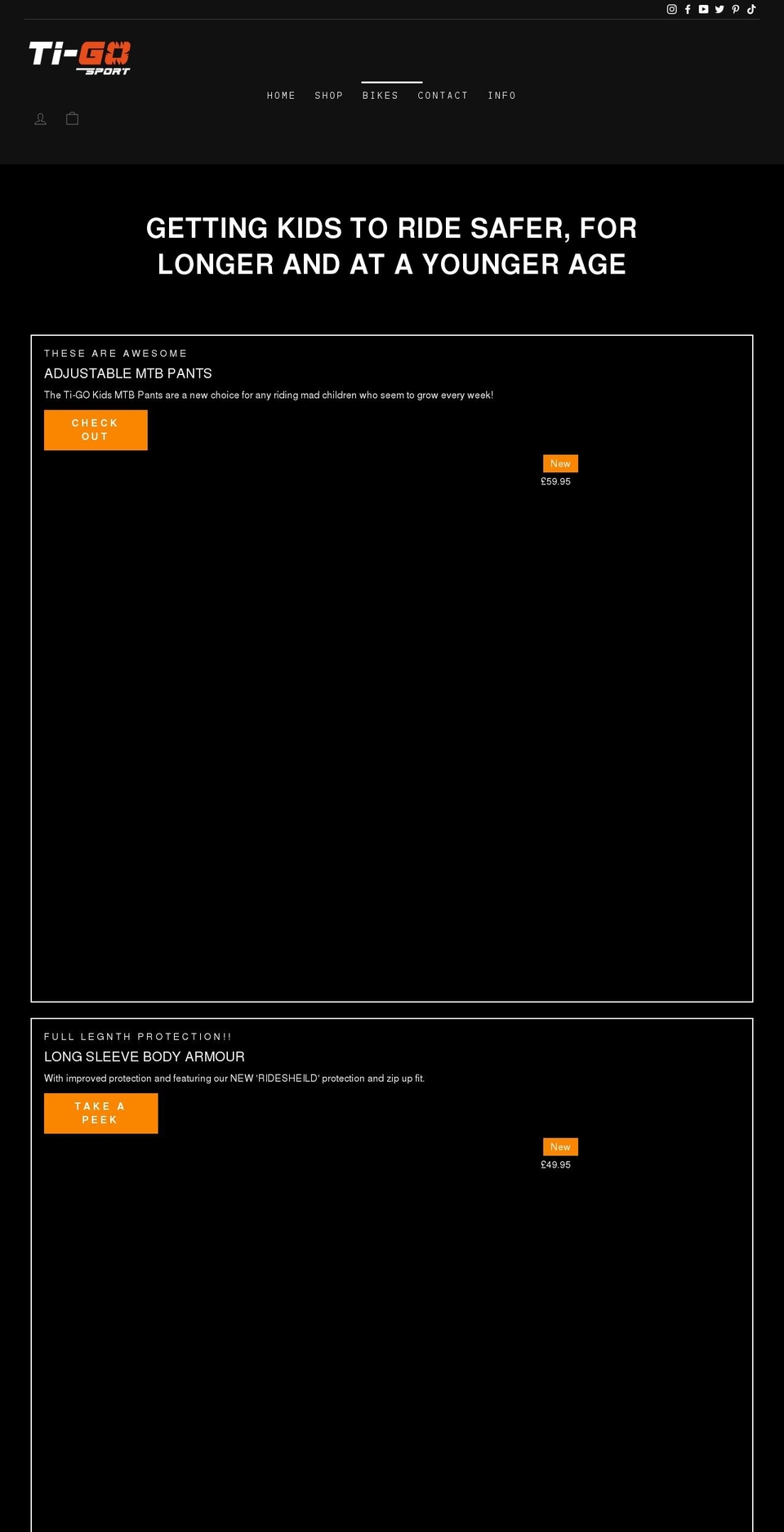 Ti-GO SPORT

HOME SHOP BIKES CONTACT INFO

GETTING KIDS TO RIDE SAFER, FOR LONGER AND AT A YOUNGER AGE

THESE ARE AWESOME

ADJUSTABLE MTB PANTS

The Ti-GO Kids MTB Pants are a new choice for any riding mad children who seem to grow every week!

CHECK OUT

New

£59.95

FULL LEGNTH PROTECTION!!

LONG SLEEVE BODY ARMOUR

With improved protection and featuring our NEW 'RIDESHEILD' protection and zip up fit.

TAKE A PEEK

New

£49.95